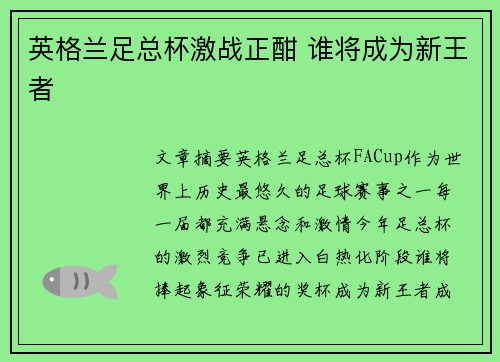 英格兰足总杯激战正酣 谁将成为新王者

文章摘要英格兰足总杯FACup作为世界上历史最悠久的足球赛事之一每一届都充满悬念和激情今年足总杯的激烈竞争已进入白热化阶段谁将捧起象征荣耀的奖杯成为新王者成